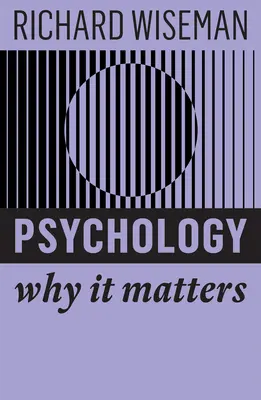 RICHARD WISEMAN

PSYCHOLOGY

why it matters